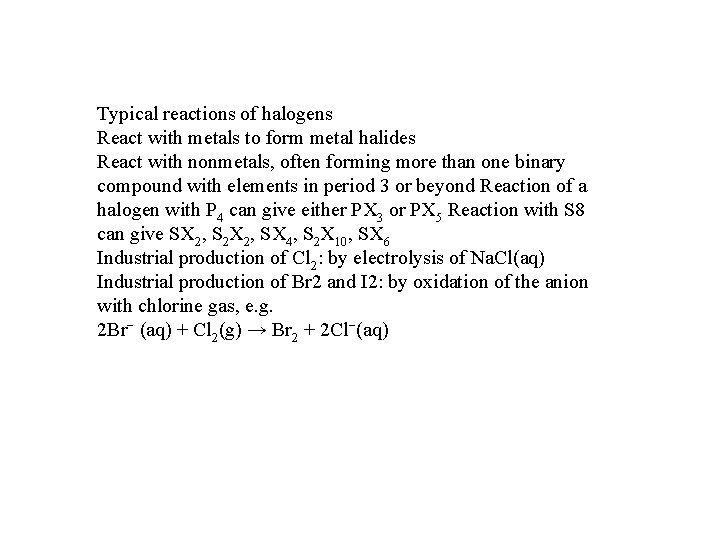 Typical reactions of halogens
React with metals to form metal halides
React with nonmetals, often forming more than one binary compound with elements in period 3 or beyond Reaction of a halogen with $P_4$ can give either $PX_3$ or $PX_5$ Reaction with S8 can give $SX_2$, $S_2X_2$, $SX_4$, $S_2X_{10}$, $SX_6$
Industrial production of $Cl_2$: by electrolysis of NaCl(aq)
Industrial production of Br2 and I2: by oxidation of the anion with chlorine gas, e.g.
$2Br^-(aq) + Cl_2(g) \rightarrow Br_2 + 2Cl^-(aq)$